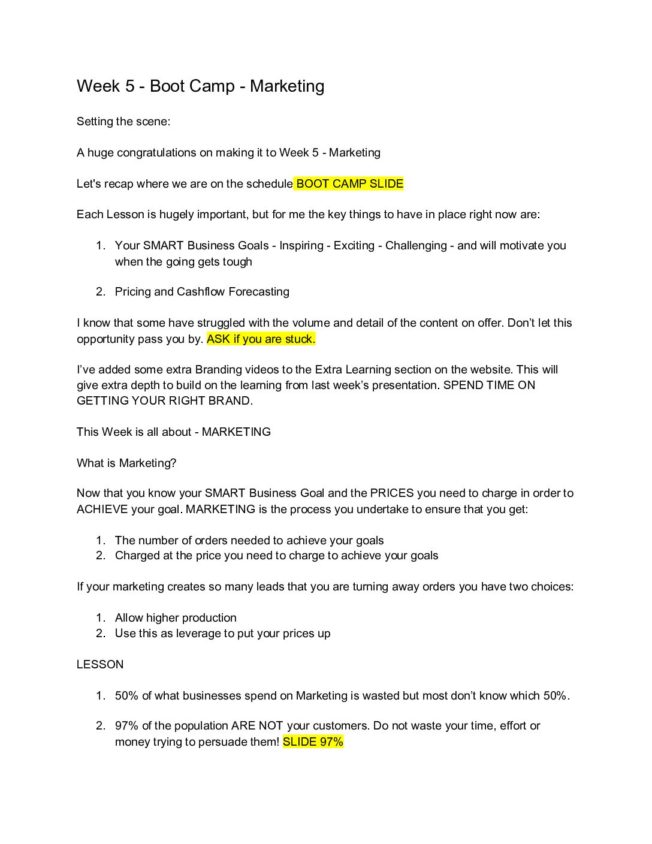 Week 5 - Boot Camp - Marketing

Setting the scene:

A huge congratulations on making it to Week 5 - Marketing

Let's recap where we are on the schedule BOOT CAMP SLIDE

Each Lesson is hugely important, but for me the key things to have in place right now are:

1. Your SMART Business Goals - Inspiring - Exciting - Challenging - and will motivate you when the going gets tough

2. Pricing and Cashflow Forecasting

I know that some have struggled with the volume and detail of the content on offer. Don't let this opportunity pass you by. ASK if you are stuck.

I've added some extra Branding videos to the Extra Learning section on the website. This will give extra depth to build on the learning from last week's presentation. SPEND TIME ON GETTING YOUR RIGHT BRAND.

This Week is all about - MARKETING

What is Marketing?

Now that you know your SMART Business Goal and the PRICES you need to charge in order to ACHIEVE your goal. MARKETING is the process you undertake to ensure that you get:

1. The number of orders needed to achieve your goals
2. Charged at the price you need to charge to achieve your goals

If your marketing creates so many leads that you are turning away orders you have two choices:

1. Allow higher production
2. Use this as leverage to put your prices up

LESSON

1. 50% of what businesses spend on Marketing is wasted but most don't know which 50%.

2. 97% of the population ARE NOT your customers. Do not waste your time, effort or money trying to persuade them! SLIDE 97%